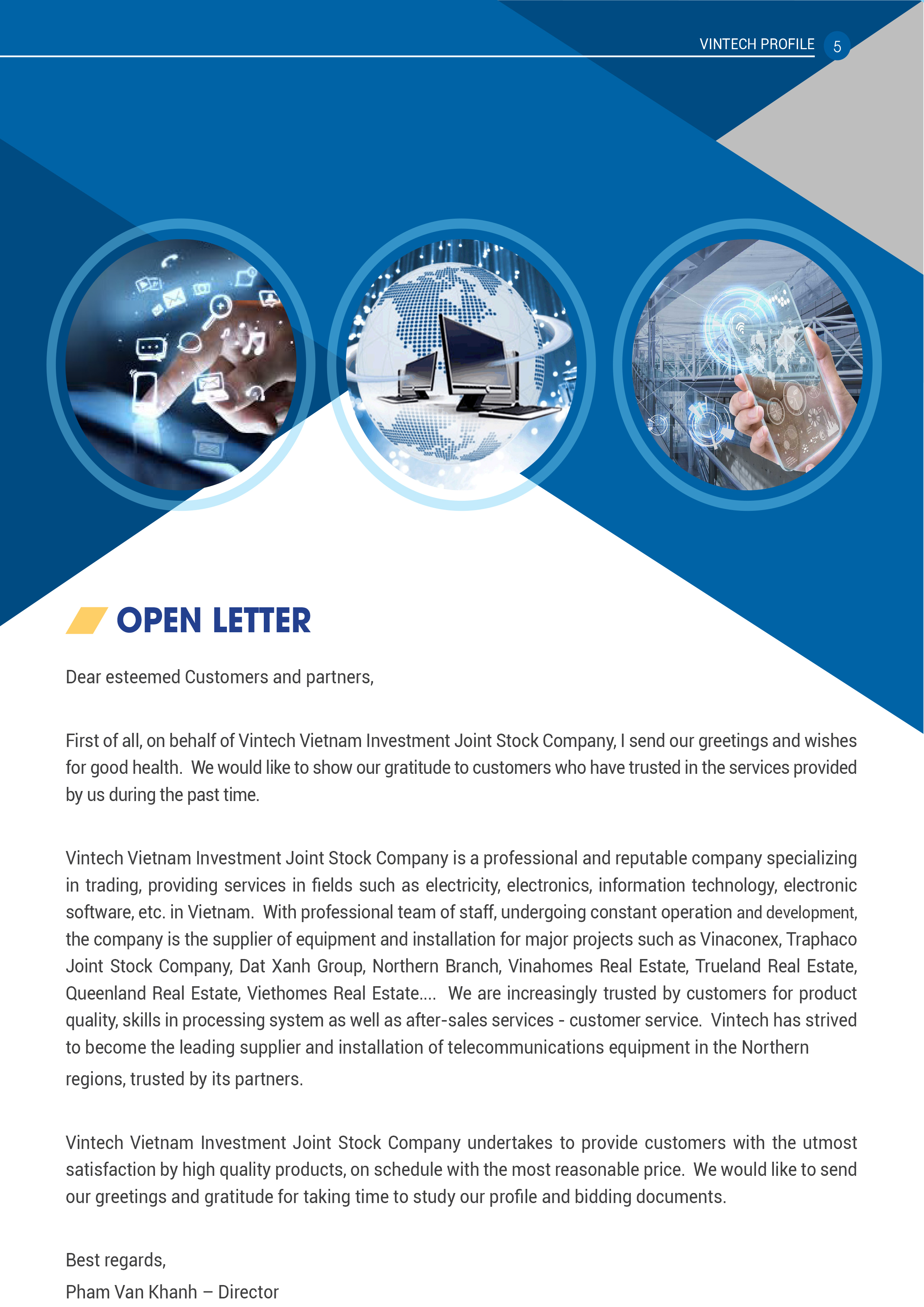 VINTECH PROFILE 5

OPEN LETTER

Dear esteemed Customers and partners,

First of all, on behalf of Vintech Vietnam Investment Joint Stock Company, I send our greetings and wishes for good health. We would like to show our gratitude to customers who have trusted in the services provided by us during the past time.

Vintech Vietnam Investment Joint Stock Company is a professional and reputable company specializing in trading, providing services in fields such as electricity, electronics, information technology, electronic software, etc. in Vietnam. With professional team of staff, undergoing constant operation and development, the company is the supplier of equipment and installation for major projects such as Vinaconex, Traphaco Joint Stock Company, Dat Xanh Group, Northern Branch, Vinahomes Real Estate, Trueland Real Estate, Queenland Real Estate, Viethomes Real Estate.... We are increasingly trusted by customers for product quality, skills in processing system as well as after-sales services - customer service. Vintech has strived to become the leading supplier and installation of telecommunications equipment in the Northern regions, trusted by its partners.

Vintech Vietnam Investment Joint Stock Company undertakes to provide customers with the utmost satisfaction by high quality products, on schedule with the most reasonable price. We would like to send our greetings and gratitude for taking time to study our profile and bidding documents.

Best regards,
Pham Van Khanh – Director